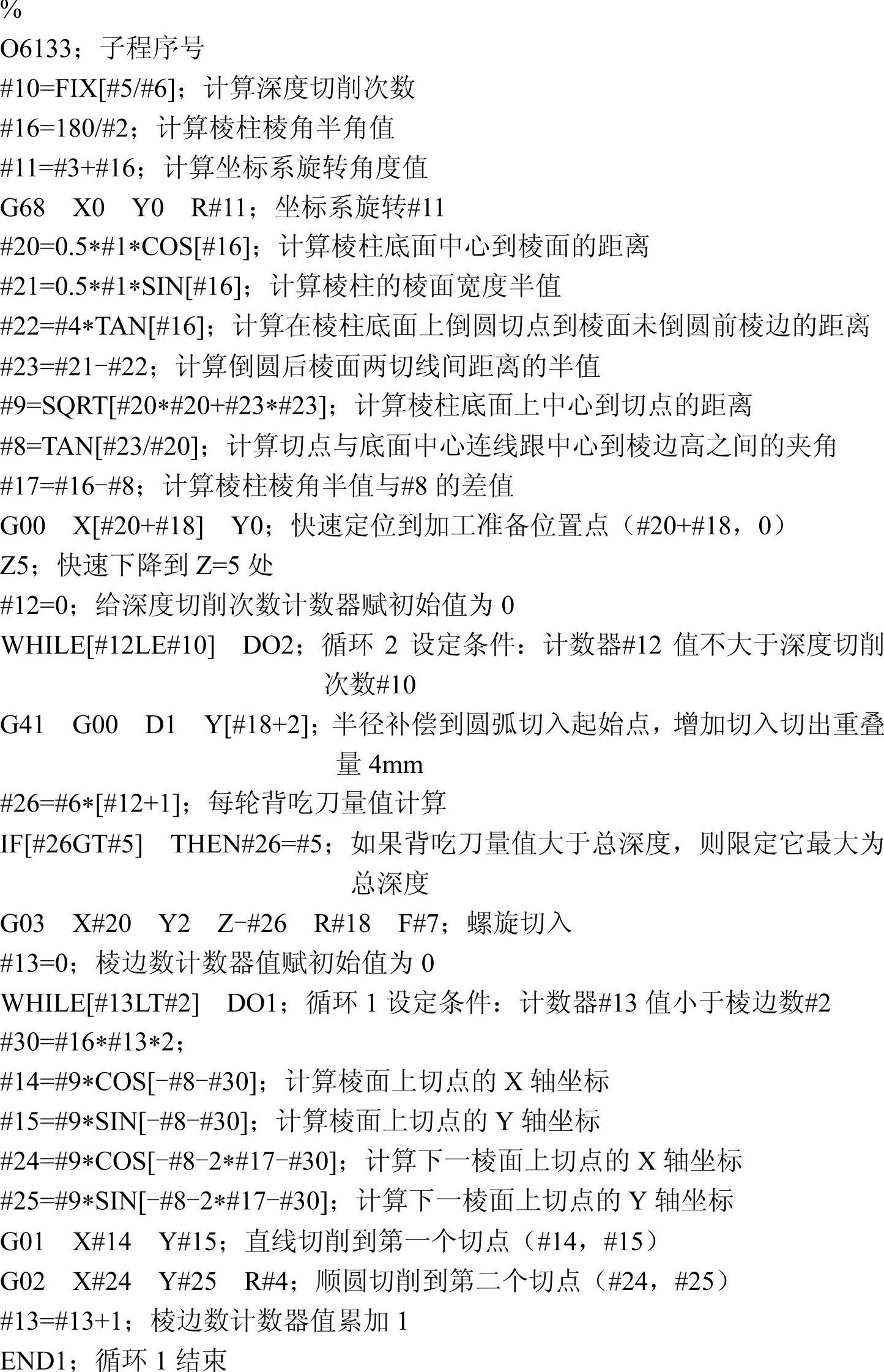 %
O6133；子程序号
#10=FIX[#5/#6]；计算深度切削次数
#16=180/#2；计算棱柱棱角半角值
#11=#3+#16；计算坐标系旋转角度值
G68　X0　Y0　R#11；坐标系旋转#11
#20=0.5*#1*COS[#16]；计算棱柱底面中心到棱面的距离
#21=0.5*#1*SIN[#16]；计算棱柱的棱面宽度半值
#22=#4*TAN[#16]；计算在棱柱底面上倒圆切点到棱面未倒圆前棱边的距离
#23=#21-#22；计算倒圆后棱面两切线间距离的半值
#9=SQRT[#20*#20+#23*#23]；计算棱柱底面上中心到切点的距离
#8=TAN[#23/#20]；计算切点与底面中心连线跟中心到棱边高之间的夹角
#17=#16-#8；计算棱柱棱角半值与#8 的差值
G00　X[#20+#18]　Y0；快速定位到加工准备位置点（#20+#18，0）
Z5；快速下降到 Z=5 处
#12=0；给深度切削次数计数器赋初始值为 0
WHILE[#12LE#10]　DO2；循环 2 设定条件：计数器#12 值不大于深度切削次数#10
G41　G00　D1　Y[#18+2]；半径补偿到圆弧切入起始点，增加切入切出重叠量 4mm
#26=#6*[#12+1]；每轮背吃刀量值计算
IF[#26GT#5]　THEN#26=#5；如果背吃刀量值大于总深度，则限定它最大为总深度
G03　X#20　Y2　Z-#26　R#18　F#7；螺旋切入
#13=0；棱边数计数器值赋初始值为 0
WHILE[#13LT#2]　DO1；循环 1 设定条件：计数器#13 值小于棱边数#2
#30=#16*#13*2；
#14=#9*COS[-#8-#30]；计算棱面上切点的 X 轴坐标
#15=#9*SIN[-#8-#30]；计算棱面上切点的 Y 轴坐标
#24=#9*COS[-#8-2*#17-#30]；计算下一棱面上切点的 X 轴坐标
#25=#9*SIN[-#8-2*#17-#30]；计算下一棱面上切点的 Y 轴坐标
G01　X#14　Y#15；直线切削到第一个切点（#14，#15）
G02　X#24　Y#25　R#4；顺圆切削到第二个切点（#24，#25）
#13=#13+1；棱边数计数器值累加 1
END1；循环 1 结束